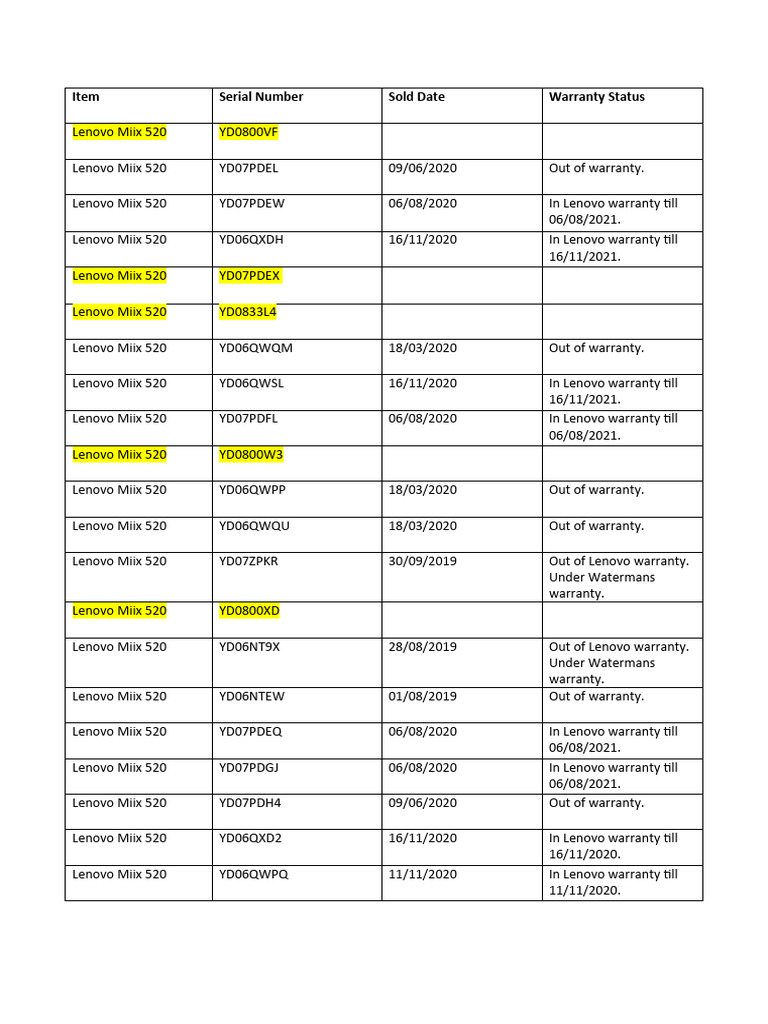 | Item | Serial Number | Sold Date | Warranty Status |
|---|---|---|---|
| Lenovo Miix 520 | YD0800VF | | |
| Lenovo Miix 520 | YD07PDEL | 09/06/2020 | Out of warranty. |
| Lenovo Miix 520 | YD07PDEW | 06/08/2020 | In Lenovo warranty till 06/08/2021. |
| Lenovo Miix 520 | YD06QXDH | 16/11/2020 | In Lenovo warranty till 16/11/2021. |
| Lenovo Miix 520 | YD07PDEX | | |
| Lenovo Miix 520 | YD0833L4 | | |
| Lenovo Miix 520 | YD06QWQM | 18/03/2020 | Out of warranty. |
| Lenovo Miix 520 | YD06QWSL | 16/11/2020 | In Lenovo warranty till 16/11/2021. |
| Lenovo Miix 520 | YD07PDFL | 06/08/2020 | In Lenovo warranty till 06/08/2021. |
| Lenovo Miix 520 | YD0800W3 | | |
| Lenovo Miix 520 | YD06QWPP | 18/03/2020 | Out of warranty. |
| Lenovo Miix 520 | YD06QWQU | 18/03/2020 | Out of warranty. |
| Lenovo Miix 520 | YD07ZPKR | 30/09/2019 | Out of Lenovo warranty. Under Watermans warranty. |
| Lenovo Miix 520 | YD0800XD | | |
| Lenovo Miix 520 | YD06NT9X | 28/08/2019 | Out of Lenovo warranty. Under Watermans warranty. |
| Lenovo Miix 520 | YD06NTEW | 01/08/2019 | Out of warranty. |
| Lenovo Miix 520 | YD07PDEQ | 06/08/2020 | In Lenovo warranty till 06/08/2021. |
| Lenovo Miix 520 | YD07PDGJ | 06/08/2020 | In Lenovo warranty till 06/08/2021. |
| Lenovo Miix 520 | YD07PDH4 | 09/06/2020 | Out of warranty. |
| Lenovo Miix 520 | YD06QXD2 | 16/11/2020 | In Lenovo warranty till 16/11/2020. |
| Lenovo Miix 520 | YD06QWPQ | 11/11/2020 | In Lenovo warranty till 11/11/2020. |